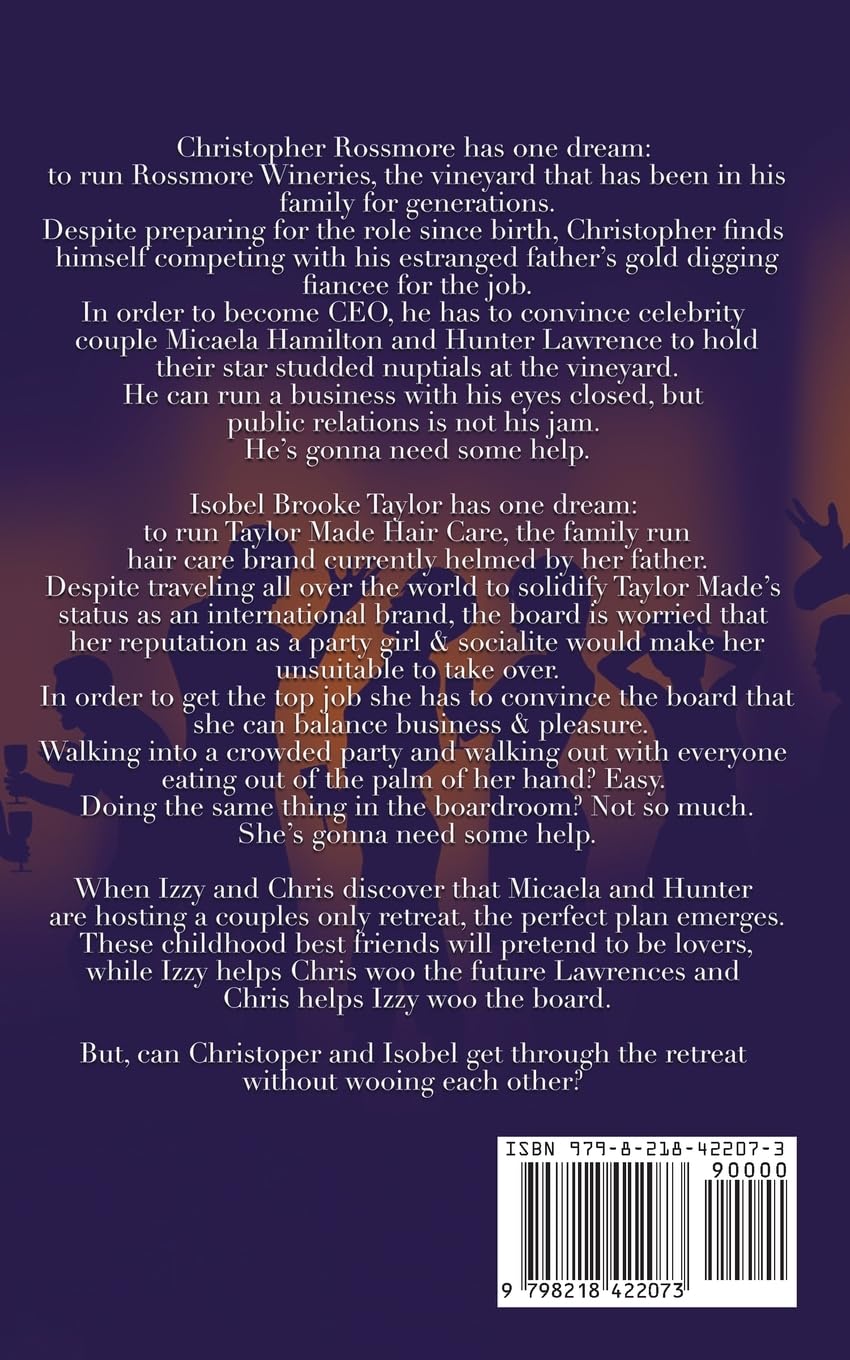 Christopher Rossmore has one dream: to run Rossmore Wineries, the vineyard that has been in his family for generations.
Despite preparing for the role since birth, Christopher finds himself competing with his estranged father's gold digging fiancee for the job.
In order to become CEO, he has to convince celebrity couple Micaela Hamilton and Hunter Lawrence to hold their star studded nuptials at the vineyard.
He can run a business with his eyes closed, but public relations is not his jam.
He's gonna need some help.

Isobel Brooke Taylor has one dream: to run Taylor Made Hair Care, the family run hair care brand currently helmed by her father.
Despite traveling all over the world to solidify Taylor Made's status as an international brand, the board is worried that her reputation as a party girl & socialite would make her unsuitable to take over.
In order to get the top job she has to convince the board that she can balance business & pleasure.
Walking into a crowded party and walking out with everyone eating out of the palm of her hand? Easy.
Doing the same thing in the boardroom? Not so much.
She's gonna need some help.

When Izzy and Chris discover that Micaela and Hunter are hosting a couples only retreat, the perfect plan emerges.
These childhood best friends will pretend to be lovers, while Izzy helps Chris woo the future Lawrences and Chris helps Izzy woo the board.

But, can Christoper and Isobel get through the retreat without wooing each other?

ISBN 979-8-218-42207-3
90000
9 798218 422073